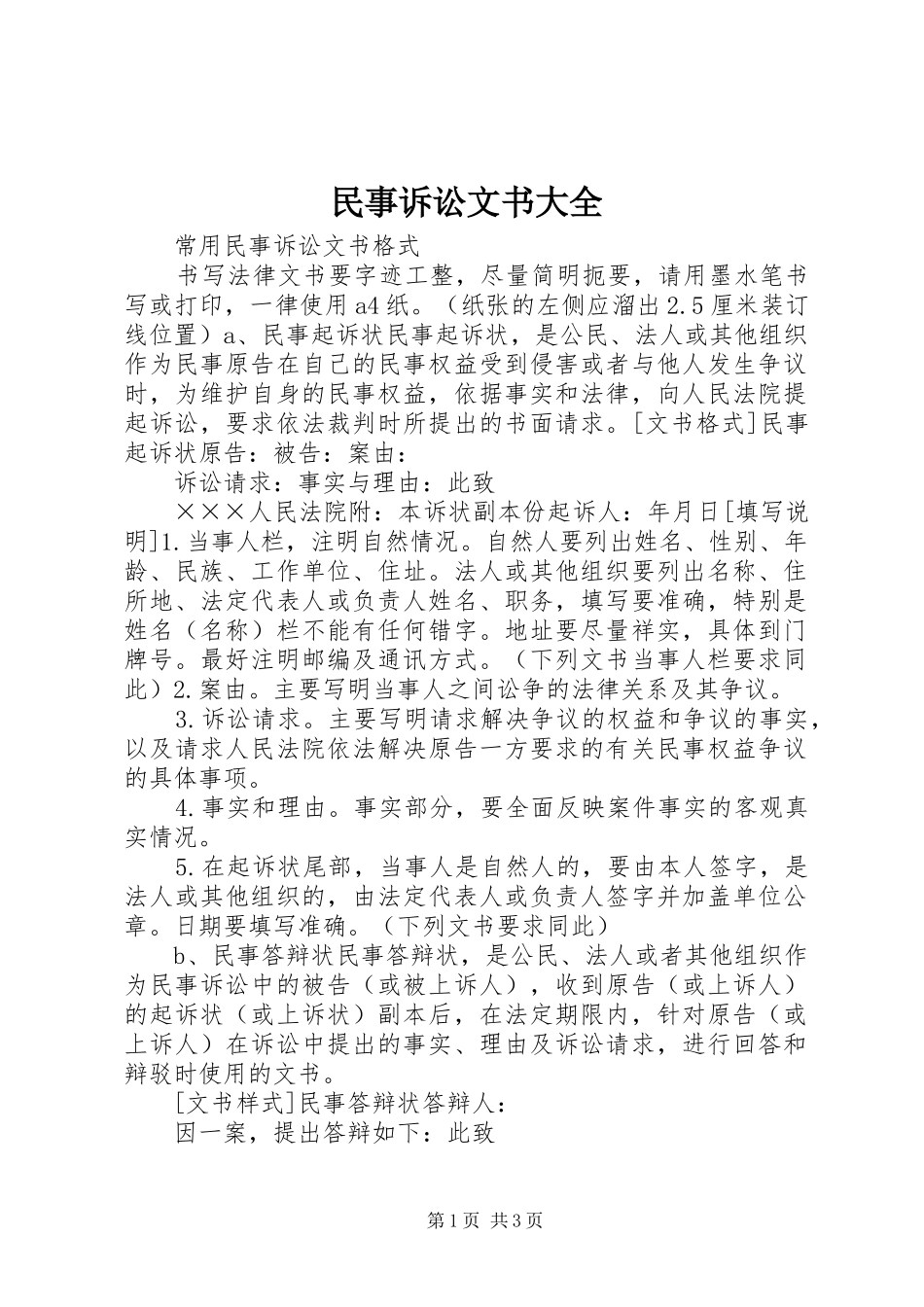 民事诉讼文书大全

常用民事诉讼文书格式

书写法律文书要字迹工整，尽量简明扼要，请用墨水笔书写或打印，一律使用a4纸。（纸张的左侧应溜出2.5厘米装订线位置）a、民事起诉状民事起诉状，是公民、法人或其他组织作为民事原告在自己的民事权益受到侵害或者与他人发生争议时，为维护自身的民事权益，依据事实和法律，向人民法院提起诉讼，要求依法裁判时所提出的书面请求。[文书格式]民事起诉状原告：被告：案由：

诉讼请求：事实与理由：此致

×××人民法院附：本诉状副本份起诉人：年月日[填写说明]1.当事人栏，注明自然情况。自然人要列出姓名、性别、年龄、民族、工作单位、住址。法人或其他组织要列出名称、住所地、法定代表人或负责人姓名、职务，填写要准确，特别是姓名（名称）栏不能有任何错字。地址要尽量祥实，具体到门牌号。最好注明邮编及通讯方式。（下列文书当事人栏要求同此）2.案由。主要写明当事人之间讼争的法律关系及其争议。

3.诉讼请求。主要写明请求解决争议的权益和争议的事实，以及请求人民法院依法解决原告一方要求的有关民事权益争议的具体事项。

4.事实和理由。事实部分，要全面反映案件事实的客观真实情况。

5.在起诉状尾部，当事人是自然人的，要由本人签字，是法人或其他组织的，由法定代表人或负责人签字并加盖单位公章。日期要填写准确。（下列文书要求同此）

b、民事答辩状民事答辩状，是公民、法人或者其他组织作为民事诉讼中的被告（或被上诉人），收到原告（或上诉人）的起诉状（或上诉状）副本后，在法定期限内，针对原告（或上诉人）在诉讼中提出的事实、理由及诉讼请求，进行回答和辩驳时使用的文书。

[文书样式]民事答辩状答辩人：

因一案，提出答辩如下：此致

第1页 共3页